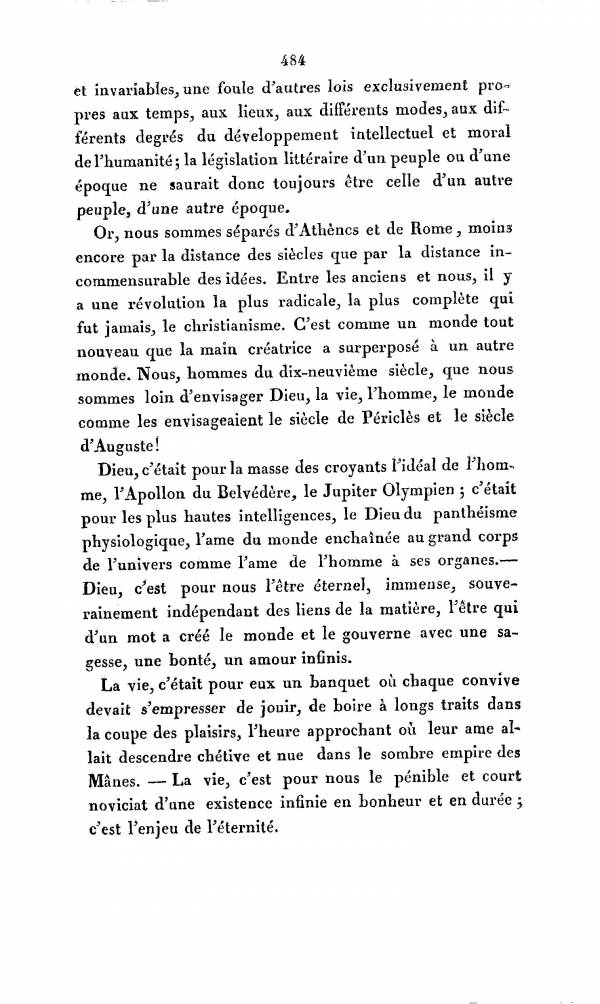 484

et invariables, une foule d'autres lois exclusivement propres aux temps, aux lieux, aux différents modes, aux différents degrés du développement intellectuel et moral de l'humanité; la législation littéraire d'un peuple ou d'une époque ne saurait donc toujours être celle d'un autre peuple, d'une autre époque.

Or, nous sommes séparés d'Athènes et de Rome, moins encore par la distance des siècles que par la distance incommensurable des idées. Entre les anciens et nous, il y a une révolution la plus radicale, la plus complète qui fut jamais, le christianisme. C'est comme un monde tout nouveau que la main créatrice a surperposé à un autre monde. Nous, hommes du dix-neuvième siècle, que nous sommes loin d'envisager Dieu, la vie, l'homme, le monde comme les envisageaient le siècle de Périclès et le siècle d'Auguste!

Dieu, c'était pour la masse des croyants l'idéal de l'homme, l'Apollon du Belvédère, le Jupiter Olympien; c'était pour les plus hautes intelligences, le Dieu du panthéisme physiologique, l'ame du monde enchaînée au grand corps de l'univers comme l'ame de l'homme à ses organes.— Dieu, c'est pour nous l'être éternel, immense, souverainement indépendant des liens de la matière, l'être qui d'un mot a créé le monde et le gouverne avec une sagesse, une bonté, un amour infinis.

La vie, c'était pour eux un banquet où chaque convive devait s'empresser de jouir, de boire à longs traits dans la coupe des plaisirs, l'heure approchant où leur ame allait descendre chétive et nue dans le sombre empire des Mânes. — La vie, c'est pour nous le pénible et court noviciat d'une existence infinie en bonheur et en durée; c'est l'enjeu de l'éternité.